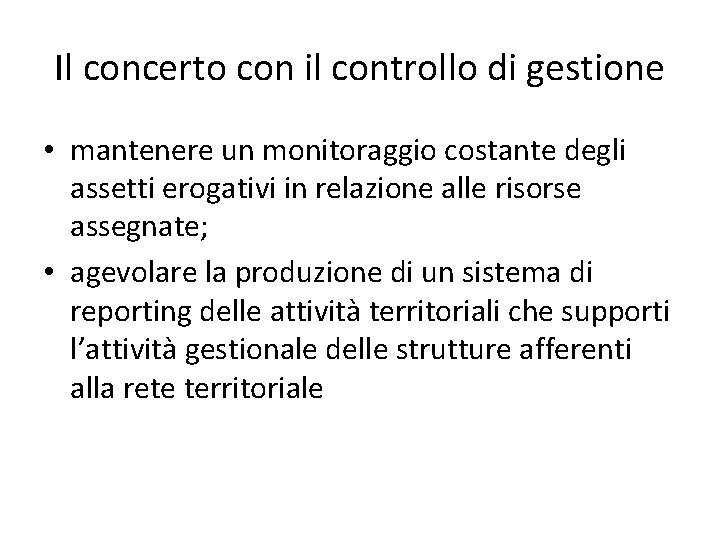 Il concerto con il controllo di gestione

• mantenere un monitoraggio costante degli assetti erogativi in relazione alle risorse assegnate;
• agevolare la produzione di un sistema di reporting delle attività territoriali che supporti l'attività gestionale delle strutture afferenti alla rete territoriale